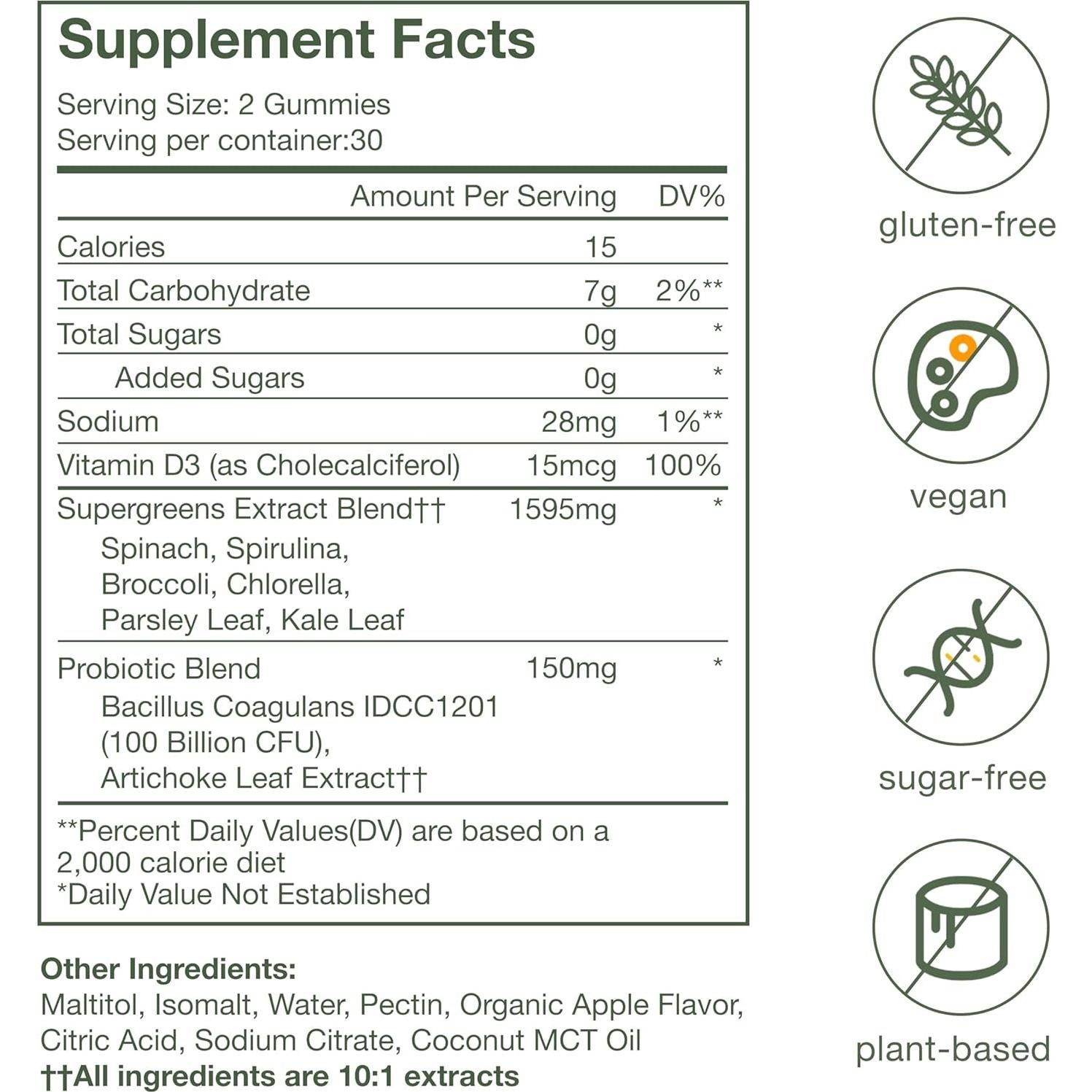 Supplement Facts

Serving Size: 2 Gummies
Serving per container:30

| | Amount Per Serving | DV% |
|---|---|---|
| Calories | 15 | |
| Total Carbohydrate | 7g | 2%** |
| Total Sugars | 0g | * |
| Added Sugars | 0g | * |
| Sodium | 28mg | 1%** |
| Vitamin D3 (as Cholecalciferol) | 15mcg | 100% |
| Supergreens Extract Blend†† Spinach, Spirulina, Broccoli, Chlorella, Parsley Leaf, Kale Leaf | 1595mg | * |
| Probiotic Blend Bacillus Coagulans IDCC1201 (100 Billion CFU), Artichoke Leaf Extract†† | 150mg | * |

**Percent Daily Values(DV) are based on a 2,000 calorie diet
*Daily Value Not Established

Other Ingredients:
Maltitol, Isomalt, Water, Pectin, Organic Apple Flavor, Citric Acid, Sodium Citrate, Coconut MCT Oil
††All ingredients are 10:1 extracts

gluten-free

vegan

sugar-free

plant-based